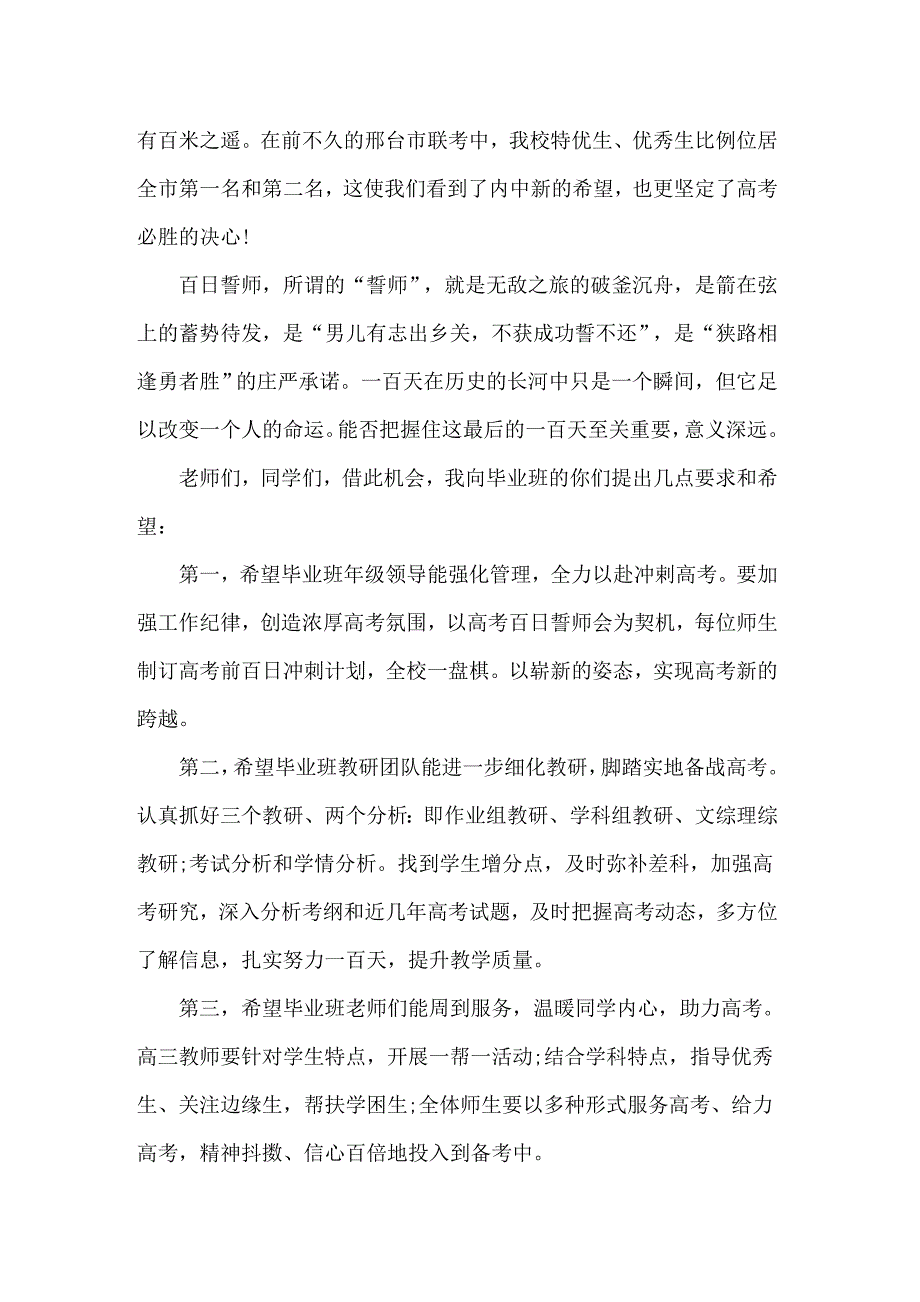 有百米之遥。在前不久的邢台市联考中，我校特优生、优秀生比例位居全市第一名和第二名，这使我们看到了内中新的希望，也更坚定了高考必胜的决心！

百日誓师，所谓的“誓师”，就是无敌之旅的破釜沉舟，是箭在弦上的蓄势待发，是“男儿有志出乡关，不获成功誓不还”，是“狭路相逢勇者胜”的庄严承诺。一百天在历史的长河中只是一个瞬间，但它足以改变一个人的命运。能否把握住这最后的一百天至关重要，意义深远。

老师们，同学们，借此机会，我向毕业班的你们提出几点要求和希望：

第一，希望毕业班年级领导能强化管理，全力以赴冲刺高考。要加强工作纪律，创造浓厚高考氛围，以高考百日誓师会为契机，每位师生制订高考前百日冲刺计划，全校一盘棋。以崭新的姿态，实现高考新的跨越。

第二，希望毕业班教研团队能进一步细化教研，脚踏实地备战高考。认真抓好三个教研、两个分析：即作业组教研、学科组教研、文综理综教研;考试分析和学情分析。找到学生增分点，及时弥补差科，加强高考研究，深入分析考纲和近几年高考试题，及时把握高考动态，多方位了解信息，扎实努力一百天，提升教学质量。

第三，希望毕业班老师们能周到服务，温暖同学内心，助力高考。高三教师要针对学生特点，开展一帮一活动;结合学科特点，指导优秀生、关注边缘生，帮扶学困生;全体师生要以多种形式服务高考、给力高考，精神抖擞、信心百倍地投入到备考中。